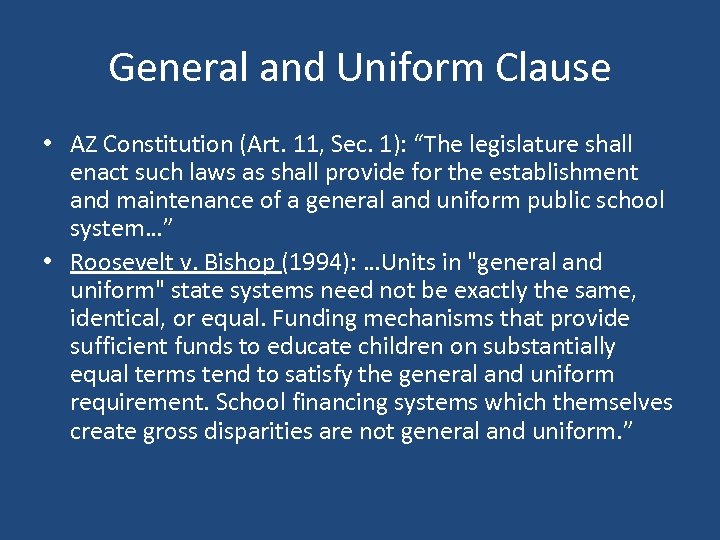 General and Uniform Clause

• AZ Constitution (Art. 11, Sec. 1): “The legislature shall enact such laws as shall provide for the establishment and maintenance of a general and uniform public school system…”
• Roosevelt v. Bishop (1994): …Units in "general and uniform" state systems need not be exactly the same, identical, or equal. Funding mechanisms that provide sufficient funds to educate children on substantially equal terms tend to satisfy the general and uniform requirement. School financing systems which themselves create gross disparities are not general and uniform.”